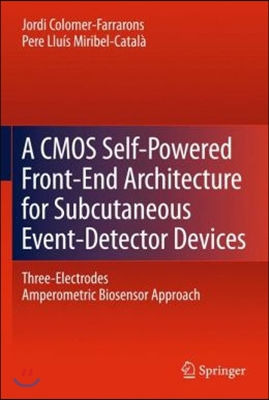 Jordi Colomer-Farrarons
Pere Lluís Miribel-Català

A CMOS Self-Powered Front-End Architecture for Subcutaneous Event-Detector Devices

Three-Electrodes Amperometric Biosensor Approach

Springer